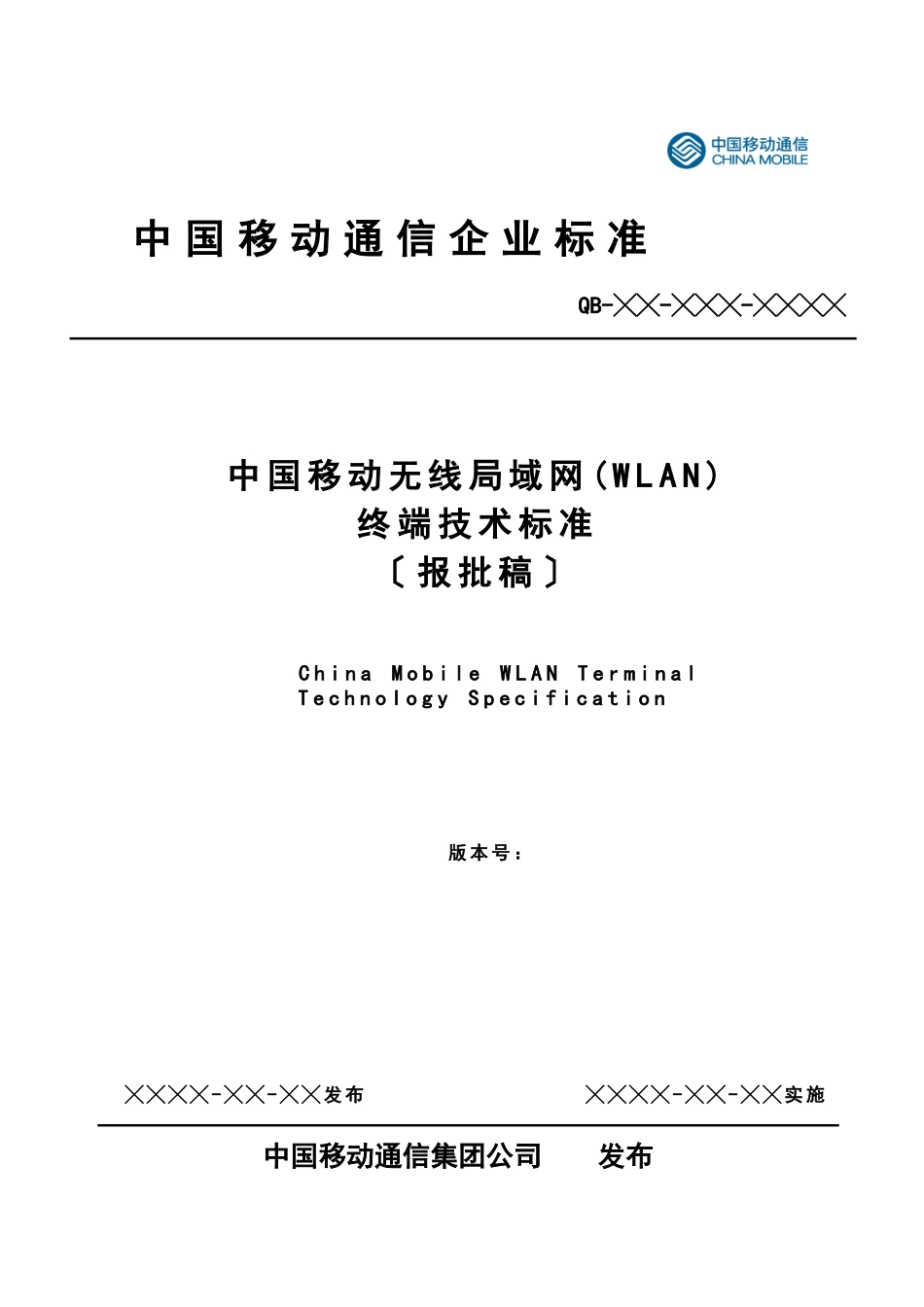 中国移动通信
CHINA MOBILE

中国移动通信企业标准

QB-╳╳-╳╳╳-╳╳╳╳

中国移动无线局域网(WLAN)
终端技术标准
〔报批稿〕

China Mobile WLAN Terminal Technology Specification

版本号:

╳╳╳╳-╳╳-╳╳发布　　╳╳╳╳-╳╳-╳╳实施

中国移动通信集团公司　发布